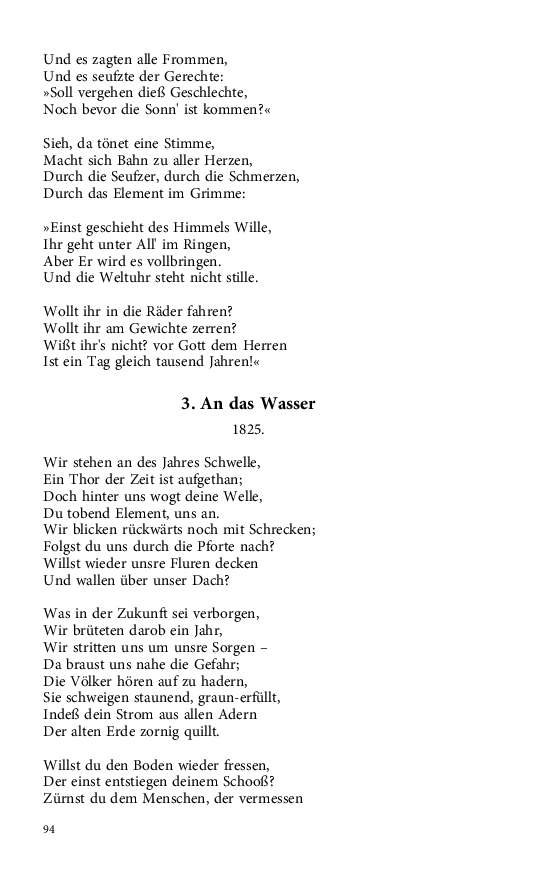 Und es zagten alle Frommen,
Und es seufzte der Gerechte:
»Soll vergehen dieß Geschlechte,
Noch bevor die Sonn' ist kommen?«

Sieh, da tönet eine Stimme,
Macht sich Bahn zu aller Herzen,
Durch die Seufzer, durch die Schmerzen,
Durch das Element im Grimme:

»Einst geschieht des Himmels Wille,
Ihr geht unter All' im Ringen,
Aber Er wird es vollbringen.
Und die Weltuhr steht nicht stille.

Wollt ihr in die Räder fahren?
Wollt ihr am Gewichte zerren?
Wißt ihr's nicht? vor Gott dem Herren
Ist ein Tag gleich tausend Jahren!«

3. An das Wasser

1825.

Wir stehen an des Jahres Schwelle,
Ein Thor der Zeit ist aufgethan;
Doch hinter uns wogt deine Welle,
Du tobend Element, uns an.
Wir blicken rückwärts noch mit Schrecken;
Folgst du uns durch die Pforte nach?
Willst wieder unsre Fluren decken
Und wallen über unser Dach?

Was in der Zukunft sei verborgen,
Wir brüteten darob ein Jahr,
Wir stritten uns um unsre Sorgen –
Da braust uns nahe die Gefahr;
Die Völker hören auf zu hadern,
Sie schweigen staunend, graun-erfüllt,
Indeß dein Strom aus allen Adern
Der alten Erde zornig quillt.

Willst du den Boden wieder fressen,
Der einst entstiegen deinem Schooß?
Zürnst du dem Menschen, der vermessen

94